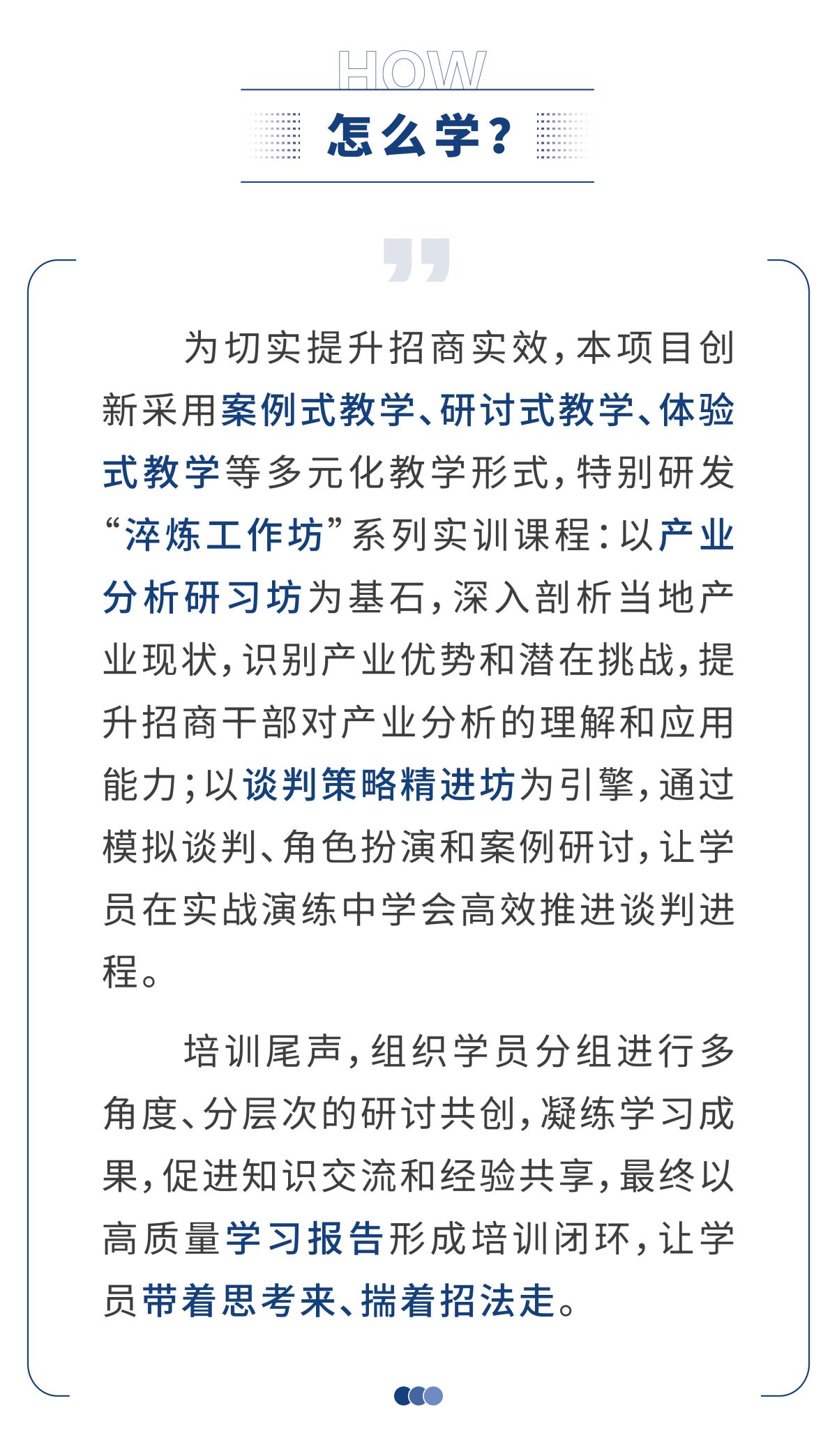 HOW

怎么学？

为切实提升招商实效，本项目创新采用案例式教学、研讨式教学、体验式教学等多元化教学形式，特别研发“淬炼工作坊”系列实训课程：以产业分析研习坊为基石，深入剖析当地产业现状，识别产业优势和潜在挑战，提升招商干部对产业分析的理解和应用能力；以谈判策略精进坊为引擎，通过模拟谈判、角色扮演和案例研讨，让学员在实战演练中学会高效推进谈判进程。

培训尾声，组织学员分组进行多角度、分层次的研讨共创，凝练学习成果，促进知识交流和经验共享，最终以高质量学习报告形成培训闭环，让学员带着思考来、揣着招法走。